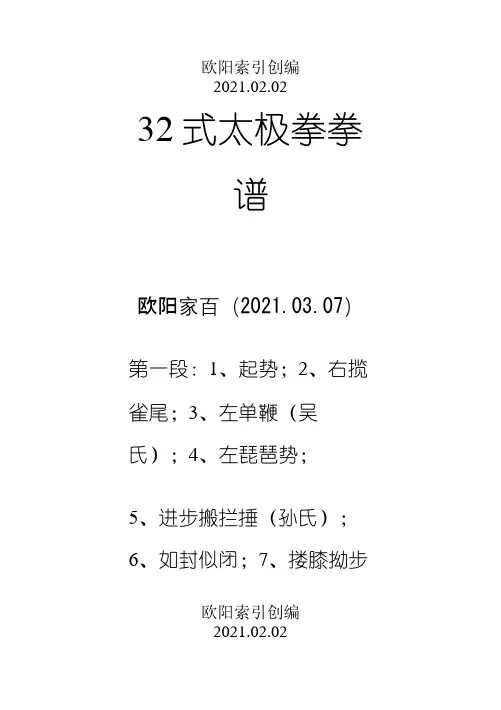 欧阳索引创编
2021.02.02

32 式太极拳拳谱

欧阳家百（2021.03.07）

第一段：1、起势；2、右揽雀尾；3、左单鞭（吴氏）；4、左琵琶势；

5、进步搬拦捶（孙氏）；6、如封似闭；7、搂膝拗步

欧阳索引创编
2021.02.02